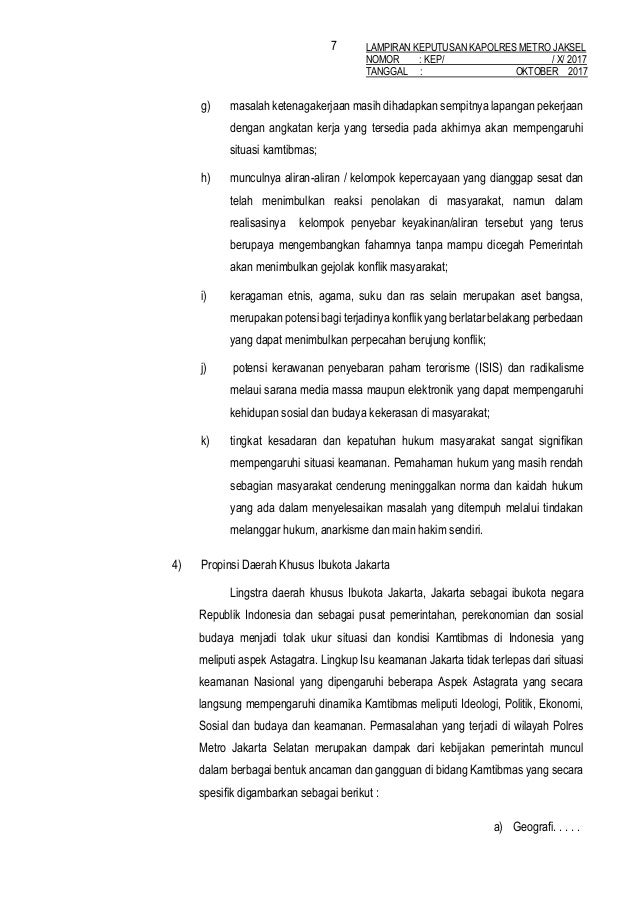 7

LAMPIRAN KEPUTUSAN KAPOLRES METRO JAKSEL
NOMOR : KEP/ / X/ 2017
TANGGAL : OKTOBER 2017

g) masalah ketenagakerjaan masih dihadapkan sempitnya lapangan pekerjaan dengan angkatan kerja yang tersedia pada akhirnya akan mempengaruhi situasi kamtibmas;

h) munculnya aliran-aliran / kelompok kepercayaan yang dianggap sesat dan telah menimbulkan reaksi penolakan di masyarakat, namun dalam realisasinya kelompok penyebar keyakinan/aliran tersebut yang terus berupaya mengembangkan fahamnya tanpa mampu dicegah Pemerintah akan menimbulkan gejolak konflik masyarakat;

i) keragaman etnis, agama, suku dan ras selain merupakan aset bangsa, merupakan potensi bagi terjadinya konflik yang berlatar belakang perbedaan yang dapat menimbulkan perpecahan berujung konflik;

j) potensi kerawanan penyebaran paham terorisme (ISIS) dan radikalisme melaui sarana media massa maupun elektronik yang dapat mempengaruhi kehidupan sosial dan budaya kekerasan di masyarakat;

k) tingkat kesadaran dan kepatuhan hukum masyarakat sangat signifikan mempengaruhi situasi keamanan. Pemahaman hukum yang masih rendah sebagian masyarakat cenderung meninggalkan norma dan kaidah hukum yang ada dalam menyelesaikan masalah yang ditempuh melalui tindakan melanggar hukum, anarkisme dan main hakim sendiri.

4) Propinsi Daerah Khusus Ibukota Jakarta

Lingstra daerah khusus Ibukota Jakarta, Jakarta sebagai ibukota negara Republik Indonesia dan sebagai pusat pemerintahan, perekonomian dan sosial budaya menjadi tolak ukur situasi dan kondisi Kamtibmas di Indonesia yang meliputi aspek Astagatra. Lingkup Isu keamanan Jakarta tidak terlepas dari situasi keamanan Nasional yang dipengaruhi beberapa Aspek Astagrata yang secara langsung mempengaruhi dinamika Kamtibmas meliputi Ideologi, Politik, Ekonomi, Sosial dan budaya dan keamanan. Permasalahan yang terjadi di wilayah Polres Metro Jakarta Selatan merupakan dampak dari kebijakan pemerintah muncul dalam berbagai bentuk ancaman dan gangguan di bidang Kamtibmas yang secara spesifik digambarkan sebagai berikut :

a) Geografi. . . . .